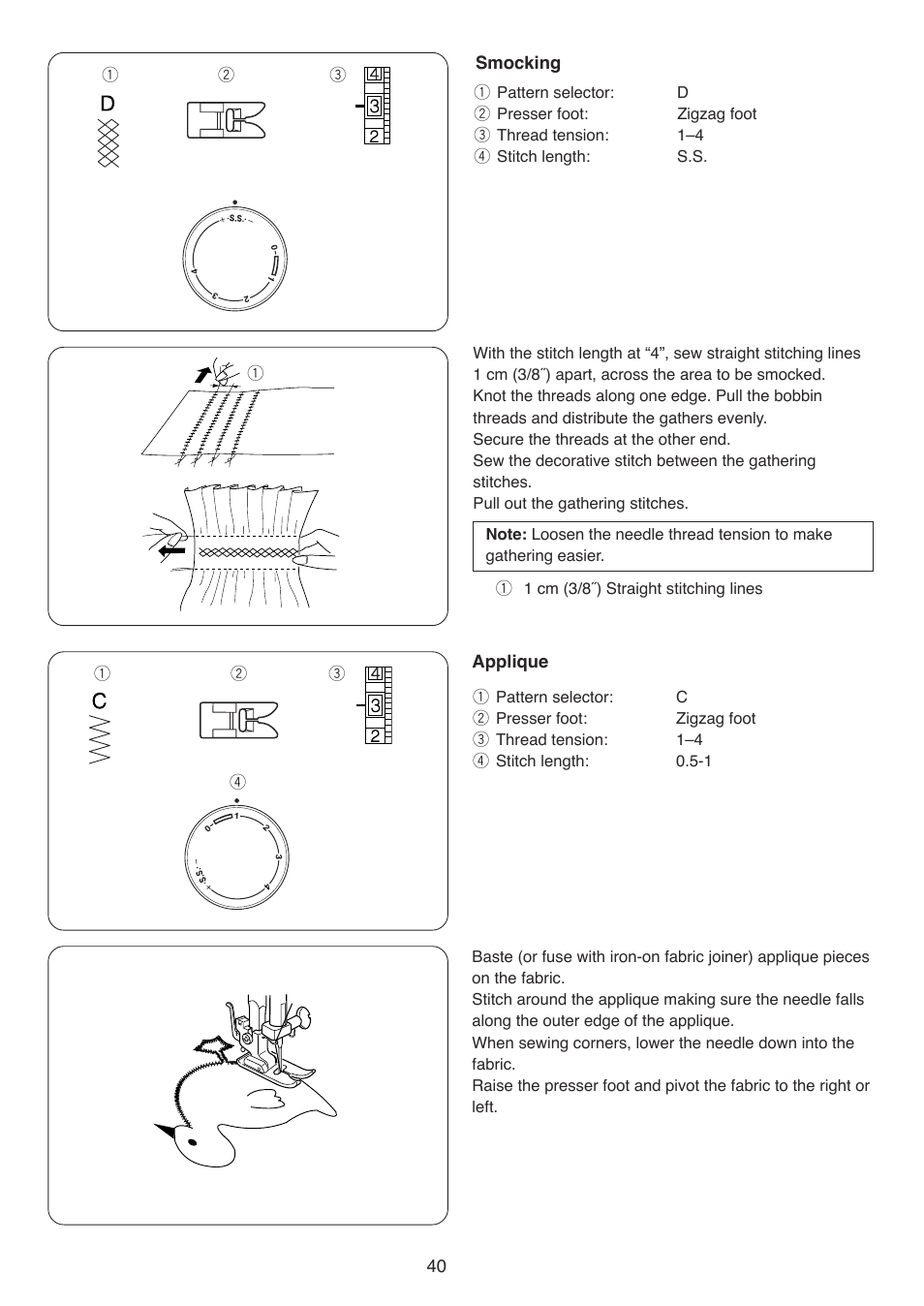 ①
②
③
D
4
3
2
S.S.
0
1
2
3
4

Smocking

① Pattern selector: D
② Presser foot: Zigzag foot
③ Thread tension: 1–4
④ Stitch length: S.S.

①

With the stitch length at “4”, sew straight stitching lines 1 cm (3/8˝) apart, across the area to be smocked.
Knot the threads along one edge. Pull the bobbin threads and distribute the gathers evenly.
Secure the threads at the other end.
Sew the decorative stitch between the gathering stitches.
Pull out the gathering stitches.

Note: Loosen the needle thread tension to make gathering easier.

① 1 cm (3/8˝) Straight stitching lines

①
②
③
C
4
3
2
④
0
1
2
3
4
S.S.

Applique

① Pattern selector: C
② Presser foot: Zigzag foot
③ Thread tension: 1–4
④ Stitch length: 0.5-1

Baste (or fuse with iron-on fabric joiner) applique pieces on the fabric.
Stitch around the applique making sure the needle falls along the outer edge of the applique.
When sewing corners, lower the needle down into the fabric.
Raise the presser foot and pivot the fabric to the right or left.

40